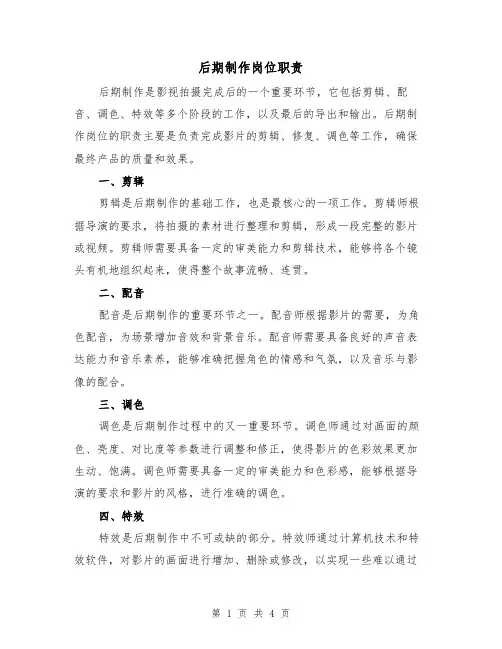 后期制作岗位职责

后期制作是影视拍摄完成后的一个重要环节，它包括剪辑、配音、调色、特效等多个阶段的工作，以及最后的导出和输出。后期制作岗位的职责主要是负责完成影片的剪辑、修复、调色等工作，确保最终产品的质量和效果。

一、剪辑

剪辑是后期制作的基础工作，也是最核心的一项工作。剪辑师根据导演的要求，将拍摄的素材进行整理和剪辑，形成一段完整的影片或视频。剪辑师需要具备一定的审美能力和剪辑技术，能够将各个镜头有机地组织起来，使得整个故事流畅、连贯。

二、配音

配音是后期制作的重要环节之一。配音师根据影片的需要，为角色配音，为场景增加音效和背景音乐。配音师需要具备良好的声音表达能力和音乐素养，能够准确把握角色的情感和气氛，以及音乐与影像的配合。

三、调色

调色是后期制作过程中的又一重要环节。调色师通过对画面的颜色、亮度、对比度等参数进行调整和修正，使得影片的色彩效果更加生动、饱满。调色师需要具备一定的审美能力和色彩感，能够根据导演的要求和影片的风格，进行准确的调色。

四、特效

特效是后期制作中不可或缺的部分。特效师通过计算机技术和特效软件，对影片的画面进行增加、删除或修改，以实现一些难以通过

第 1 页 共 4 页